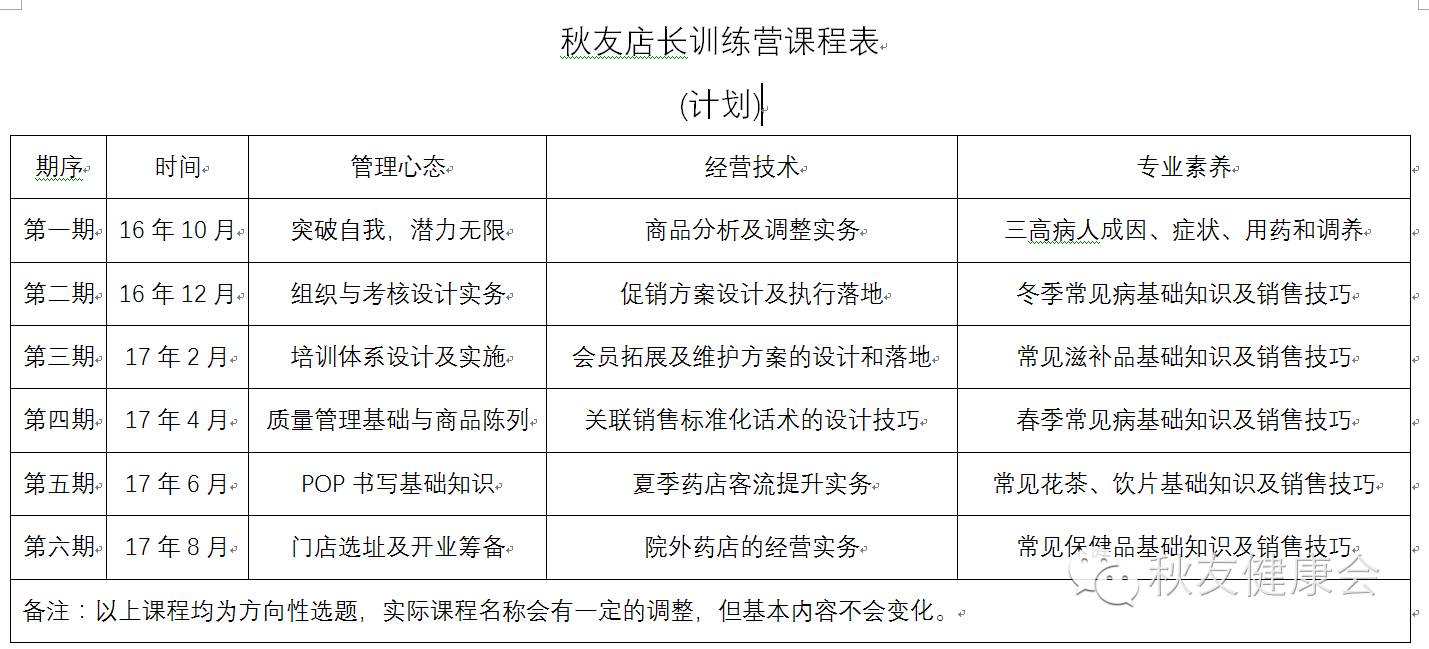 秋友店长训练营课程表

(计划)

| 期序 | 时间 | 管理心态 | 经营技术 | 专业素养 |
|---|---|---|---|---|
| 第一期 | 16 年 10 月 | 突破自我，潜力无限 | 商品分析及调整实务 | 三高病人成因、症状、用药和调养 |
| 第二期 | 16 年 12 月 | 组织与考核设计实务 | 促销方案设计及执行落地 | 冬季常见病基础知识及销售技巧 |
| 第三期 | 17 年 2 月 | 培训体系设计及实施 | 会员拓展及维护方案的设计和落地 | 常见滋补品基础知识及销售技巧 |
| 第四期 | 17 年 4 月 | 质量管理基础与商品陈列 | 关联销售标准化话术的设计技巧 | 春季常见病基础知识及销售技巧 |
| 第五期 | 17 年 6 月 | POP 书写基础知识 | 夏季药店客流提升实务 | 常见花茶、饮片基础知识及销售技巧 |
| 第六期 | 17 年 8 月 | 门店选址及开业筹备 | 院外药店的经营实务 | 常见保健品基础知识及销售技巧 |

备注：以上课程均为方向性选题，实际课程名称会有一定的调整，但基本内容不会变化。

秋友健康会